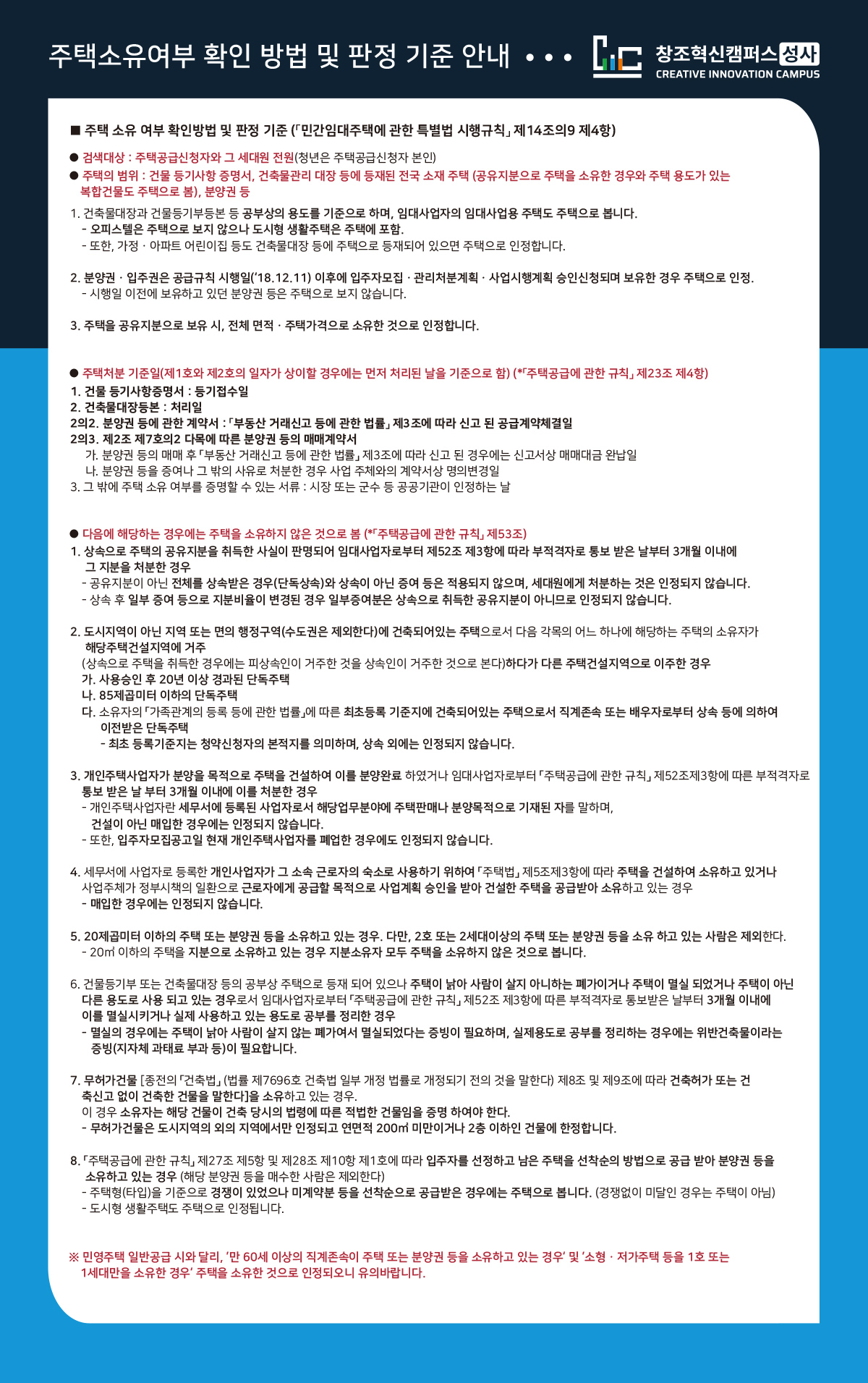 주택소유여부 확인 방법 및 판정 기준 안내 • • •

창조혁신캠퍼스 성사
CREATIVE INNOVATION CAMPUS

■ 주택 소유 여부 확인방법 및 판정 기준 (「민간임대주택에 관한 특별법 시행규칙」 제14조의9 제4항)

● 검색대상 : 주택공급신청자와 그 세대원 전원(청년은 주택공급신청자 본인)
● 주택의 범위 : 건물 등기사항 증명서, 건축물관리 대장 등에 등재된 전국 소재 주택 (공유지분으로 주택을 소유한 경우와 주택 용도가 있는 복합건물도 주택으로 봄), 분양권 등

1. 건축물대장과 건물등기부등본 등 공부상의 용도를 기준으로 하며, 임대사업자의 임대사업용 주택도 주택으로 봅니다.
- 오피스텔은 주택으로 보지 않으나 도시형 생활주택은 주택에 포함.
- 또한, 가정 · 아파트 어린이집 등도 건축물대장 등에 주택으로 등재되어 있으면 주택으로 인정합니다.

2. 분양권 · 입주권은 공급규칙 시행일('18.12.11) 이후에 입주자모집 · 관리처분계획 · 사업시행계획 승인신청되며 보유한 경우 주택으로 인정.
- 시행일 이전에 보유하고 있던 분양권 등은 주택으로 보지 않습니다.

3. 주택을 공유지분으로 보유 시, 전체 면적 · 주택가격으로 소유한 것으로 인정합니다.

● 주택처분 기준일(제1호와 제2호의 일자가 상이할 경우에는 먼저 처리된 날을 기준으로 함) (*「주택공급에 관한 규칙」 제23조 제4항)
1. 건물 등기사항증명서 : 등기접수일
2. 건축물대장등본 : 처리일
2의2. 분양권 등에 관한 계약서 : 「부동산 거래신고 등에 관한 법률」 제3조에 따라 신고 된 공급계약체결일
2의3. 제2조 제7호의2 다목에 따른 분양권 등의 매매계약서
가. 분양권 등의 매매 후 「부동산 거래신고 등에 관한 법률」 제3조에 따라 신고 된 경우에는 신고서상 매매대금 완납일
나. 분양권 등을 증여나 그 밖의 사유로 처분한 경우 사업 주체와의 계약서상 명의변경일
3. 그 밖에 주택 소유 여부를 증명할 수 있는 서류 : 시장 또는 군수 등 공공기관이 인정하는 날

● 다음에 해당하는 경우에는 주택을 소유하지 않은 것으로 봄 (*「주택공급에 관한 규칙」 제53조)
1. 상속으로 주택의 공유지분을 취득한 사실이 판명되어 임대사업자로부터 제52조 제3항에 따라 부적격자로 통보 받은 날부터 3개월 이내에 그 지분을 처분한 경우
- 공유지분이 아닌 전체를 상속받은 경우(단독상속)와 상속이 아닌 증여 등은 적용되지 않으며, 세대원에게 처분하는 것은 인정되지 않습니다.
- 상속 후 일부 증여 등으로 지분비율이 변경된 경우 일부증여분은 상속으로 취득한 공유지분이 아니므로 인정되지 않습니다.

2. 도시지역이 아닌 지역 또는 면의 행정구역(수도권은 제외한다)에 건축되어있는 주택으로서 다음 각목의 어느 하나에 해당하는 주택의 소유자가 해당주택건설지역에 거주
(상속으로 주택을 취득한 경우에는 피상속인이 거주한 것을 상속인이 거주한 것으로 본다)하다가 다른 주택건설지역으로 이주한 경우
가. 사용승인 후 20년 이상 경과된 단독주택
나. 85제곱미터 이하의 단독주택
다. 소유자의 「가족관계의 등록 등에 관한 법률」에 따른 최초등록 기준지에 건축되어있는 주택으로서 직계존속 또는 배우자로부터 상속 등에 의하여 이전받은 단독주택
- 최초 등록기준지는 청약신청자의 본적지를 의미하며, 상속 외에는 인정되지 않습니다.

3. 개인주택사업자가 분양을 목적으로 주택을 건설하여 이를 분양완료 하였거나 임대사업자로부터 「주택공급에 관한 규칙」 제52조제3항에 따른 부적격자로 통보 받은 날 부터 3개월 이내에 이를 처분한 경우
- 개인주택사업자란 세무서에 등록된 사업자로서 해당업무분야에 주택판매나 분양목적으로 기재된 자를 말하며, 건설이 아닌 매입한 경우에는 인정되지 않습니다.
- 또한, 입주자모집공고일 현재 개인주택사업자를 폐업한 경우에도 인정되지 않습니다.

4. 세무서에 사업자로 등록한 개인사업자가 그 소속 근로자의 숙소로 사용하기 위하여 「주택법」 제5조제3항에 따라 주택을 건설하여 소유하고 있거나 사업주체가 정부시책의 일환으로 근로자에게 공급할 목적으로 사업계획 승인을 받아 건설한 주택을 공급받아 소유하고 있는 경우
- 매입한 경우에는 인정되지 않습니다.

5. 20제곱미터 이하의 주택 또는 분양권 등을 소유하고 있는 경우. 다만, 2호 또는 2세대이상의 주택 또는 분양권 등을 소유 하고 있는 사람은 제외한다.
- 20㎡ 이하의 주택을 지분으로 소유하고 있는 경우 지분소유자 모두 주택을 소유하지 않은 것으로 봅니다.

6. 건물등기부 또는 건축물대장 등의 공부상 주택으로 등재 되어 있으나 주택이 낡아 사람이 살지 아니하는 폐가이거나 주택이 멸실 되었거나 주택이 아닌 다른 용도로 사용 되고 있는 경우로서 임대사업자로부터 「주택공급에 관한 규칙」 제52조 제3항에 따른 부적격자로 통보받은 날부터 3개월 이내에 이를 멸실시키거나 실제 사용하고 있는 용도로 공부를 정리한 경우
- 멸실의 경우에는 주택이 낡아 사람이 살지 않는 폐가여서 멸실되었다는 증빙이 필요하며, 실제용도로 공부를 정리하는 경우에는 위반건축물이라는 증빙(지자체 과태료 부과 등)이 필요합니다.

7. 무허가건물 [종전의 「건축법」 (법률 제7696호 건축법 일부 개정 법률로 개정되기 전의 것을 말한다) 제8조 및 제9조에 따라 건축허가 또는 건축신고 없이 건축한 건물을 말한다]을 소유하고 있는 경우.
이 경우 소유자는 해당 건물이 건축 당시의 법령에 따른 적법한 건물임을 증명 하여야 한다.
- 무허가건물은 도시지역의 외의 지역에서만 인정되고 연면적 200㎡ 미만이거나 2층 이하인 건물에 한정합니다.

8. 「주택공급에 관한 규칙」 제27조 제5항 및 제28조 제10항 제1호에 따라 입주자를 선정하고 남은 주택을 선착순의 방법으로 공급 받아 분양권 등을 소유하고 있는 경우 (해당 분양권 등을 매수한 사람은 제외한다)
- 주택형(타입)을 기준으로 경쟁이 있었으나 미계약분 등을 선착순으로 공급받은 경우에는 주택으로 봅니다. (경쟁없이 미달인 경우는 주택이 아님)
- 도시형 생활주택도 주택으로 인정됩니다.

※ 민영주택 일반공급 시와 달리, '만 60세 이상의 직계존속이 주택 또는 분양권 등을 소유하고 있는 경우' 및 '소형 · 저가주택 등을 1호 또는 1세대만을 소유한 경우' 주택을 소유한 것으로 인정되오니 유의바랍니다.